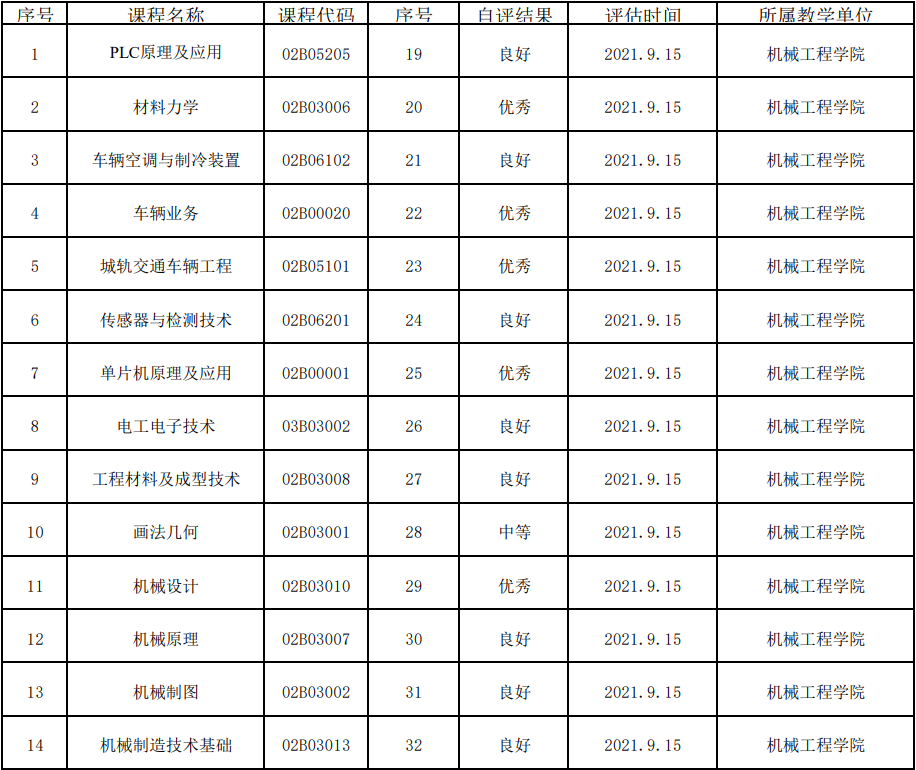 | 序号 | 课程名称 | 课程代码 | 序号 | 自评结果 | 评估时间 | 所属教学单位 |
|---|---|---|---|---|---|---|
| 1 | PLC原理及应用 | 02B05205 | 19 | 良好 | 2021.9.15 | 机械工程学院 |
| 2 | 材料力学 | 02B03006 | 20 | 优秀 | 2021.9.15 | 机械工程学院 |
| 3 | 车辆空调与制冷装置 | 02B06102 | 21 | 良好 | 2021.9.15 | 机械工程学院 |
| 4 | 车辆业务 | 02B00020 | 22 | 优秀 | 2021.9.15 | 机械工程学院 |
| 5 | 城轨交通车辆工程 | 02B05101 | 23 | 优秀 | 2021.9.15 | 机械工程学院 |
| 6 | 传感器与检测技术 | 02B06201 | 24 | 良好 | 2021.9.15 | 机械工程学院 |
| 7 | 单片机原理及应用 | 02B00001 | 25 | 优秀 | 2021.9.15 | 机械工程学院 |
| 8 | 电工电子技术 | 03B03002 | 26 | 良好 | 2021.9.15 | 机械工程学院 |
| 9 | 工程材料及成型技术 | 02B03008 | 27 | 良好 | 2021.9.15 | 机械工程学院 |
| 10 | 画法几何 | 02B03001 | 28 | 中等 | 2021.9.15 | 机械工程学院 |
| 11 | 机械设计 | 02B03010 | 29 | 优秀 | 2021.9.15 | 机械工程学院 |
| 12 | 机械原理 | 02B03007 | 30 | 良好 | 2021.9.15 | 机械工程学院 |
| 13 | 机械制图 | 02B03002 | 31 | 良好 | 2021.9.15 | 机械工程学院 |
| 14 | 机械制造技术基础 | 02B03013 | 32 | 良好 | 2021.9.15 | 机械工程学院 |